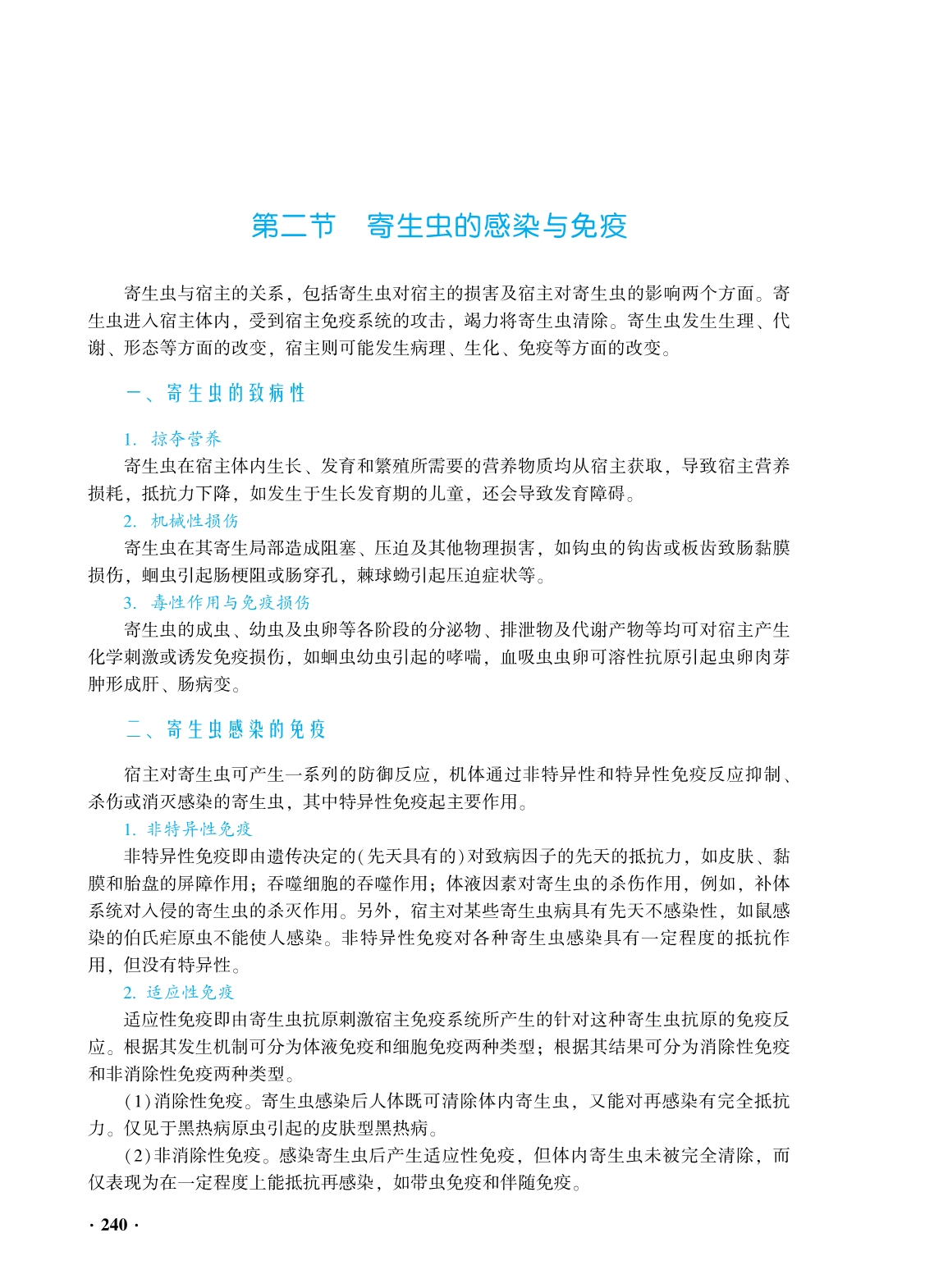 第二节　寄生虫的感染与免疫

寄生虫与宿主的关系，包括寄生虫对宿主的损害及宿主对寄生虫的影响两个方面。寄生虫进入宿主体内，受到宿主免疫系统的攻击，竭力将寄生虫清除。寄生虫发生生理、代谢、形态等方面的改变，宿主则可能发生病理、生化、免疫等方面的改变。

一、寄生虫的致病性

1. 掠夺营养
寄生虫在宿主体内生长、发育和繁殖所需要的营养物质均从宿主获取，导致宿主营养损耗，抵抗力下降，如发生于生长发育期的儿童，还会导致发育障碍。
2. 机械性损伤
寄生虫在其寄生局部造成阻塞、压迫及其他物理损害，如钩虫的钩齿或板齿致肠黏膜损伤，蛔虫引起肠梗阻或肠穿孔，棘球蚴引起压迫症状等。
3. 毒性作用与免疫损伤
寄生虫的成虫、幼虫及虫卵等各阶段的分泌物、排泄物及代谢产物等均可对宿主产生化学刺激或诱发免疫损伤，如蛔虫幼虫引起的哮喘，血吸虫虫卵可溶性抗原引起虫卵肉芽肿形成肝、肠病变。

二、寄生虫感染的免疫

宿主对寄生虫可产生一系列的防御反应，机体通过非特异性和特异性免疫反应抑制、杀伤或消灭感染的寄生虫，其中特异性免疫起主要作用。
1. 非特异性免疫
非特异性免疫即由遗传决定的(先天具有的)对致病因子的先天的抵抗力，如皮肤、黏膜和胎盘的屏障作用；吞噬细胞的吞噬作用；体液因素对寄生虫的杀伤作用，例如，补体系统对入侵的寄生虫的杀灭作用。另外，宿主对某些寄生虫病具有先天不感染性，如鼠感染的伯氏疟原虫不能使人感染。非特异性免疫对各种寄生虫感染具有一定程度的抵抗作用，但没有特异性。
2. 适应性免疫
适应性免疫即由寄生虫抗原刺激宿主免疫系统所产生的针对这种寄生虫抗原的免疫反应。根据其发生机制可分为体液免疫和细胞免疫两种类型；根据其结果可分为消除性免疫和非消除性免疫两种类型。
(1)消除性免疫。寄生虫感染后人体既可清除体内寄生虫，又能对再感染有完全抵抗力。仅见于黑热病原虫引起的皮肤型黑热病。
(2)非消除性免疫。感染寄生虫后产生适应性免疫，但体内寄生虫未被完全清除，而仅表现为在一定程度上能抵抗再感染，如带虫免疫和伴随免疫。

· 240 ·